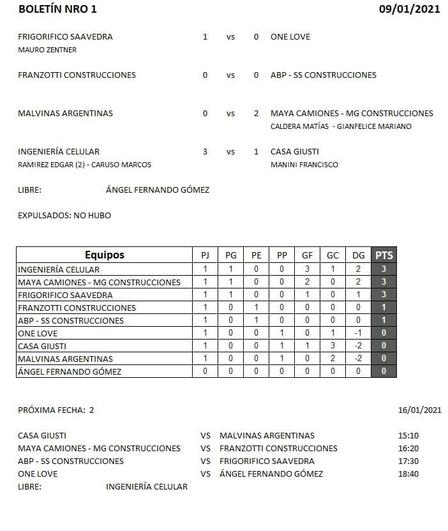 BOLETÍN NRO 1 09/01/2021

FRIGORIFICO SAAVEDRA 1 vs 0 ONE LOVE
MAURO ZENTNER

FRANZOTTI CONSTRUCCIONES 0 vs 0 ABP - SS CONSTRUCCIONES

MALVINAS ARGENTINAS 0 vs 2 MAYA CAMIONES - MG CONSTRUCCIONES
CALDERA MATÍAS - GIANFELICE MARIANO

INGENIERÍA CELULAR 3 vs 1 CASA GIUSTI
RAMIREZ EDGAR (2) - CARUSO MARCOS MANINI FRANCISCO

LIBRE: ÁNGEL FERNANDO GÓMEZ

EXPULSADOS: NO HUBO

| Equipos | PJ | PG | PE | PP | GF | GC | DG | PTS |
|---|---|---|---|---|---|---|---|---|
| INGENIERÍA CELULAR | 1 | 1 | 0 | 0 | 3 | 1 | 2 | 3 |
| MAYA CAMIONES - MG CONSTRUCCIONES | 1 | 1 | 0 | 0 | 2 | 0 | 2 | 3 |
| FRIGORIFICO SAAVEDRA | 1 | 1 | 0 | 0 | 1 | 0 | 1 | 3 |
| FRANZOTTI CONSTRUCCIONES | 1 | 0 | 1 | 0 | 0 | 0 | 0 | 1 |
| ABP - SS CONSTRUCCIONES | 1 | 0 | 1 | 0 | 0 | 0 | 0 | 1 |
| ONE LOVE | 1 | 0 | 0 | 1 | 0 | 1 | -1 | 0 |
| CASA GIUSTI | 1 | 0 | 0 | 1 | 1 | 3 | -2 | 0 |
| MALVINAS ARGENTINAS | 1 | 0 | 0 | 1 | 0 | 2 | -2 | 0 |
| ÁNGEL FERNANDO GÓMEZ | 0 | 0 | 0 | 0 | 0 | 0 | 0 | 0 |

PRÓXIMA FECHA: 2 16/01/2021

CASA GIUSTI VS MALVINAS ARGENTINAS 15:10
MAYA CAMIONES - MG CONSTRUCCIONES VS FRANZOTTI CONSTRUCCIONES 16:20
ABP - SS CONSTRUCCIONES VS FRIGORIFICO SAAVEDRA 17:30
ONE LOVE VS ÁNGEL FERNANDO GÓMEZ 18:40
LIBRE: INGENIERÍA CELULAR